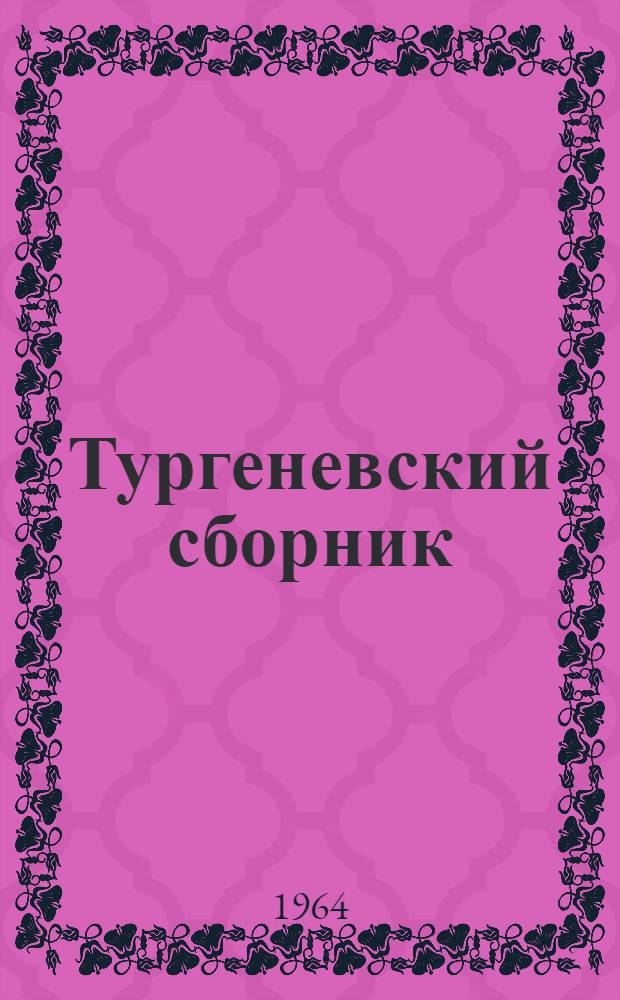 Тургеневский сборник

1964